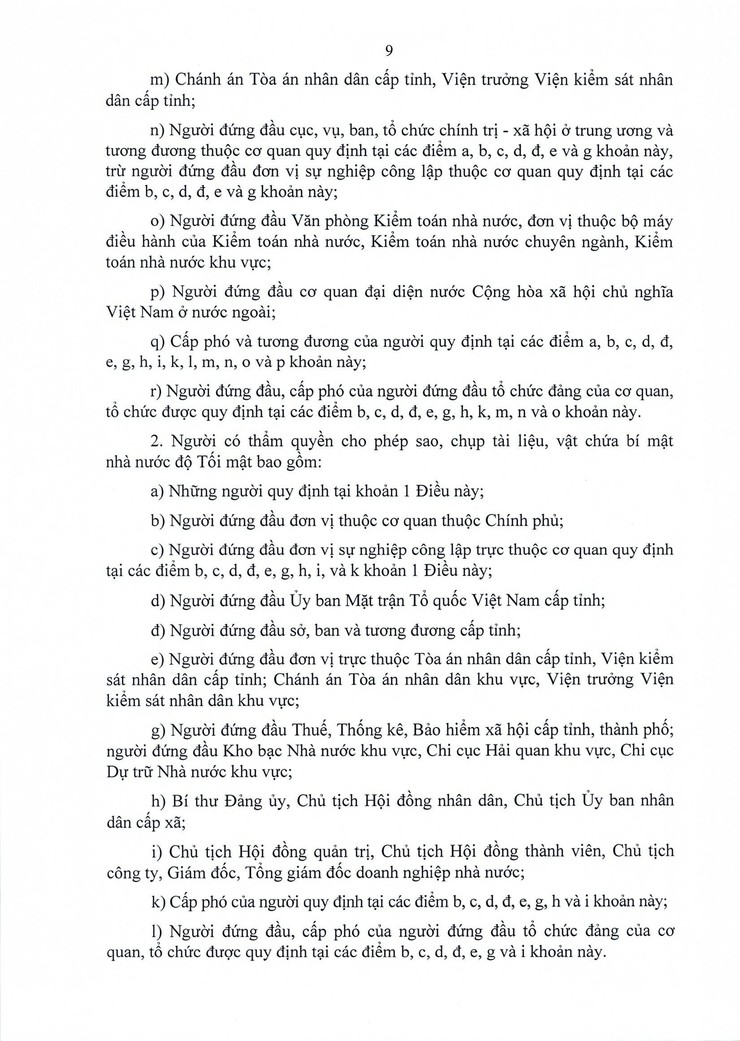 9

m) Chánh án Tòa án nhân dân cấp tỉnh, Viện trưởng Viện kiểm sát nhân dân cấp tỉnh;

n) Người đứng đầu cục, vụ, ban, tổ chức chính trị - xã hội ở trung ương và tương đương thuộc cơ quan quy định tại các điểm a, b, c, d, đ, e và g khoản này, trừ người đứng đầu đơn vị sự nghiệp công lập thuộc cơ quan quy định tại các điểm b, c, d, đ, e và g khoản này;

o) Người đứng đầu Văn phòng Kiểm toán nhà nước, đơn vị thuộc bộ máy điều hành của Kiểm toán nhà nước, Kiểm toán nhà nước chuyên ngành, Kiểm toán nhà nước khu vực;

p) Người đứng đầu cơ quan đại diện nước Cộng hòa xã hội chủ nghĩa Việt Nam ở nước ngoài;

q) Cấp phó và tương đương của người quy định tại các điểm a, b, c, d, đ, e, g, h, i, k, l, m, n, o và p khoản này;

r) Người đứng đầu, cấp phó của người đứng đầu tổ chức đảng của cơ quan, tổ chức được quy định tại các điểm b, c, d, đ, e, g, h, k, m, n và o khoản này.

2. Người có thẩm quyền cho phép sao, chụp tài liệu, vật chứa bí mật nhà nước độ Tối mật bao gồm:

a) Những người quy định tại khoản 1 Điều này;

b) Người đứng đầu đơn vị thuộc cơ quan thuộc Chính phủ;

c) Người đứng đầu đơn vị sự nghiệp công lập trực thuộc cơ quan quy định tại các điểm b, c, d, đ, e, g, h, i, và k khoản 1 Điều này;

d) Người đứng đầu Ủy ban Mặt trận Tổ quốc Việt Nam cấp tỉnh;

đ) Người đứng đầu sở, ban và tương đương cấp tỉnh;

e) Người đứng đầu đơn vị trực thuộc Tòa án nhân dân cấp tỉnh, Viện kiểm sát nhân dân cấp tỉnh; Chánh án Tòa án nhân dân khu vực, Viện trưởng Viện kiểm sát nhân dân khu vực;

g) Người đứng đầu Thuế, Thống kê, Bảo hiểm xã hội cấp tỉnh, thành phố; người đứng đầu Kho bạc Nhà nước khu vực, Chi cục Hải quan khu vực, Chi cục Dự trữ Nhà nước khu vực;

h) Bí thư Đảng ủy, Chủ tịch Hội đồng nhân dân, Chủ tịch Ủy ban nhân dân cấp xã;

i) Chủ tịch Hội đồng quản trị, Chủ tịch Hội đồng thành viên, Chủ tịch công ty, Giám đốc, Tổng giám đốc doanh nghiệp nhà nước;

k) Cấp phó của người quy định tại các điểm b, c, d, đ, e, g, h và i khoản này;

l) Người đứng đầu, cấp phó của người đứng đầu tổ chức đảng của cơ quan, tổ chức được quy định tại các điểm b, c, d, đ, e, g và i khoản này.